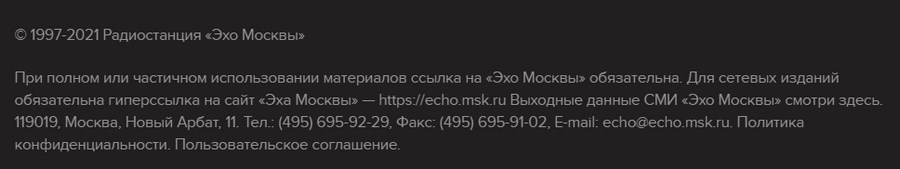 © 1997-2021 Радиостанция «Эхо Москвы»

При полном или частичном использовании материалов ссылка на «Эхо Москвы» обязательна. Для сетевых изданий обязательна гиперссылка на сайт «Эха Москвы» — https://echo.msk.ru Выходные данные СМИ «Эхо Москвы» смотри здесь. 119019, Москва, Новый Арбат, 11. Тел.: (495) 695-92-29, Факс: (495) 695-91-02, E-mail: echo@echo.msk.ru. Политика конфиденциальности. Пользовательское соглашение.